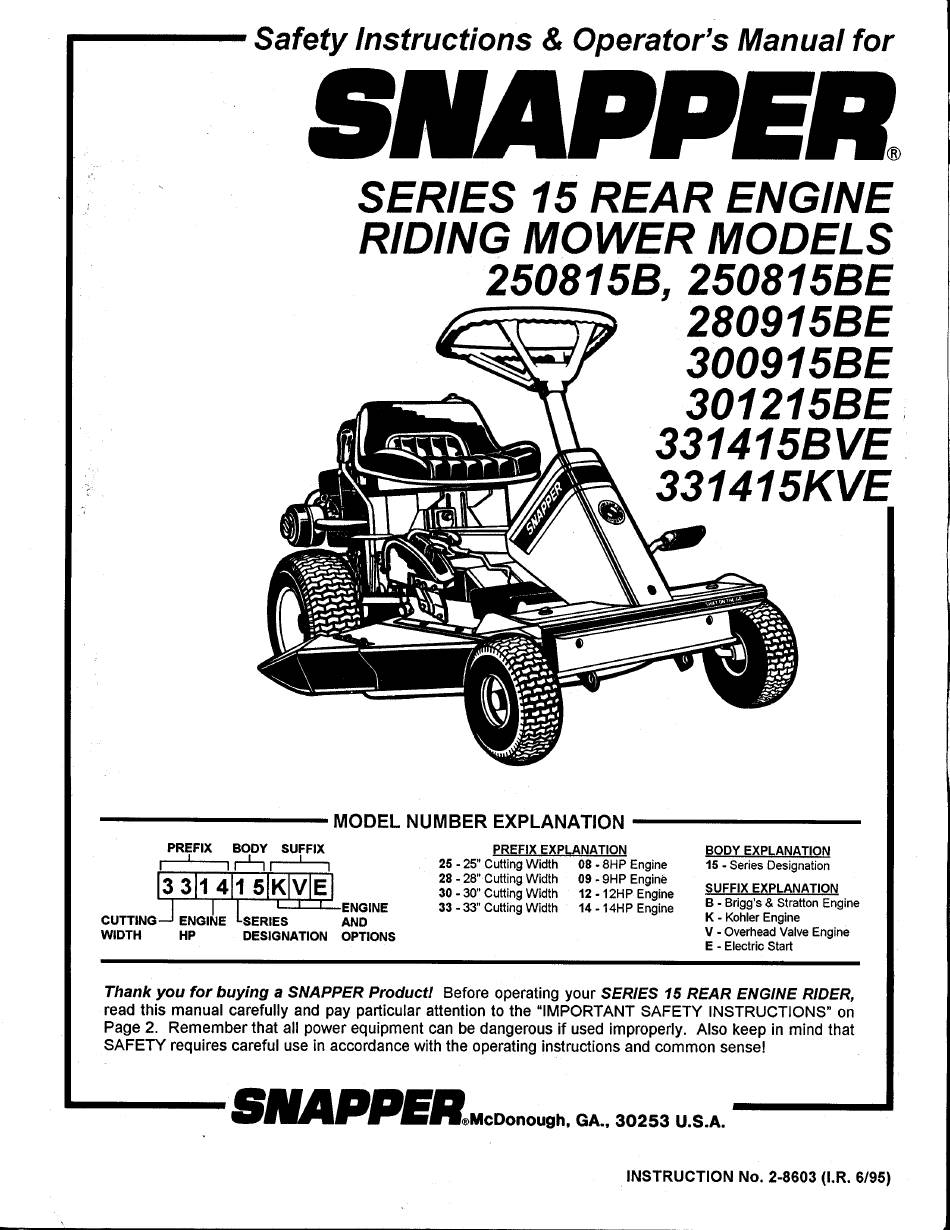 Safety Instructions & Operator's Manual for

SNAPPER®

SERIES 15 REAR ENGINE RIDING MOWER MODELS 250815B, 250815BE 280915BE 300915BE 301215BE 331415BVE 331415KVE

SNAPPER

MODEL NUMBER EXPLANATION

PREFIX BODY SUFFIX

3 3 1 4 1 5 K V E

CUTTING WIDTH ENGINE HP SERIES DESIGNATION ENGINE AND OPTIONS

PREFIX EXPLANATION
25 - 25" Cutting Width
28 - 28" Cutting Width
30 - 30" Cutting Width
33 - 33" Cutting Width
08 - 8HP Engine
09 - 9HP Engine
12 - 12HP Engine
14 - 14HP Engine

BODY EXPLANATION
15 - Series Designation

SUFFIX EXPLANATION
B - Brigg's & Stratton Engine
K - Kohler Engine
V - Overhead Valve Engine
E - Electric Start

Thank you for buying a SNAPPER Product! Before operating your SERIES 15 REAR ENGINE RIDER, read this manual carefully and pay particular attention to the "IMPORTANT SAFETY INSTRUCTIONS" on Page 2. Remember that all power equipment can be dangerous if used improperly. Also keep in mind that SAFETY requires careful use in accordance with the operating instructions and common sense!

SNAPPER® McDonough, GA., 30253 U.S.A.

INSTRUCTION No. 2-8603 (I.R. 6/95)